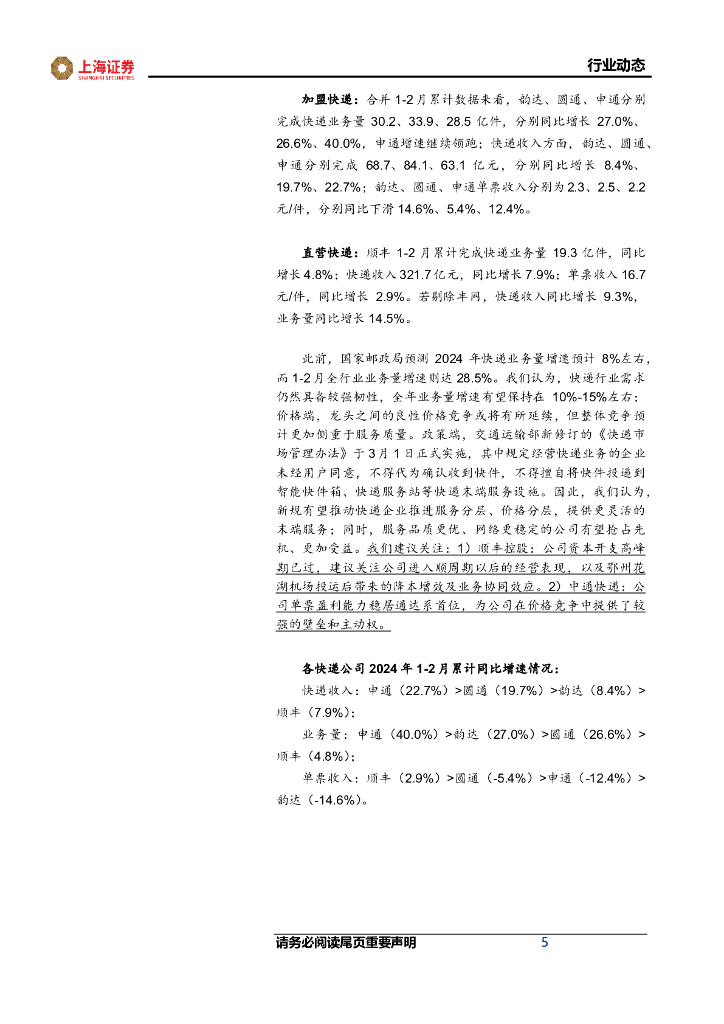 上海证券
SHANGHAI SECURITIES

行业动态

加盟快递：合并 1-2 月累计数据来看，韵达、圆通、申通分别完成快递业务量 30.2、33.9、28.5 亿件，分别同比增长 27.0%、26.6%、40.0%，申通增速继续领跑；快递收入方面，韵达、圆通、申通分别完成 68.7、84.1、63.1 亿元，分别同比增长 8.4%、19.7%、22.7%；韵达、圆通、申通单票收入分别为 2.3、2.5、2.2 元/件，分别同比下滑 14.6%、5.4%、12.4%。

直营快递：顺丰 1-2 月累计完成快递业务量 19.3 亿件，同比增长 4.8%；快递收入 321.7 亿元，同比增长 7.9%；单票收入 16.7 元/件，同比增长 2.9%。若剔除丰网，快递收入同比增长 9.3%，业务量同比增长 14.5%。

此前，国家邮政局预测 2024 年快递业务量增速预计 8%左右，而 1-2 月全行业业务量增速则达 28.5%。我们认为，快递行业需求仍然具备较强韧性，全年业务量增速有望保持在 10%-15%左右；价格端，龙头之间的良性价格竞争或将有所延续，但整体竞争预计更加侧重于服务质量。政策端，交通运输部新修订的《快递市场管理办法》于 3 月 1 日正式实施，其中规定经营快递业务的企业未经用户同意，不得代为确认收到快件，不得擅自将快件投递到智能快件箱、快递服务站等快递末端服务设施。因此，我们认为，新规有望推动快递企业推进服务分层、价格分层，提供更灵活的末端服务；同时，服务品质更优、网络更稳定的公司有望抢占先机、更加受益。我们建议关注：1）顺丰控股：公司资本开支高峰期已过，建议关注公司进入顺周期以后的经营表现，以及鄂州花湖机场投运后带来的降本增效及业务协同效应。2）申通快递：公司单票盈利能力稳居通达系首位，为公司在价格竞争中提供了较强的壁垒和主动权。

各快递公司 2024 年 1-2 月累计同比增速情况：
快递收入：申通（22.7%）>圆通（19.7%）>韵达（8.4%）>顺丰（7.9%）；
业务量：申通（40.0%）>韵达（27.0%）>圆通（26.6%）>顺丰（4.8%）；
单票收入：顺丰（2.9%）>圆通（-5.4%）>申通（-12.4%）>韵达（-14.6%）。

请务必阅读尾页重要声明 5